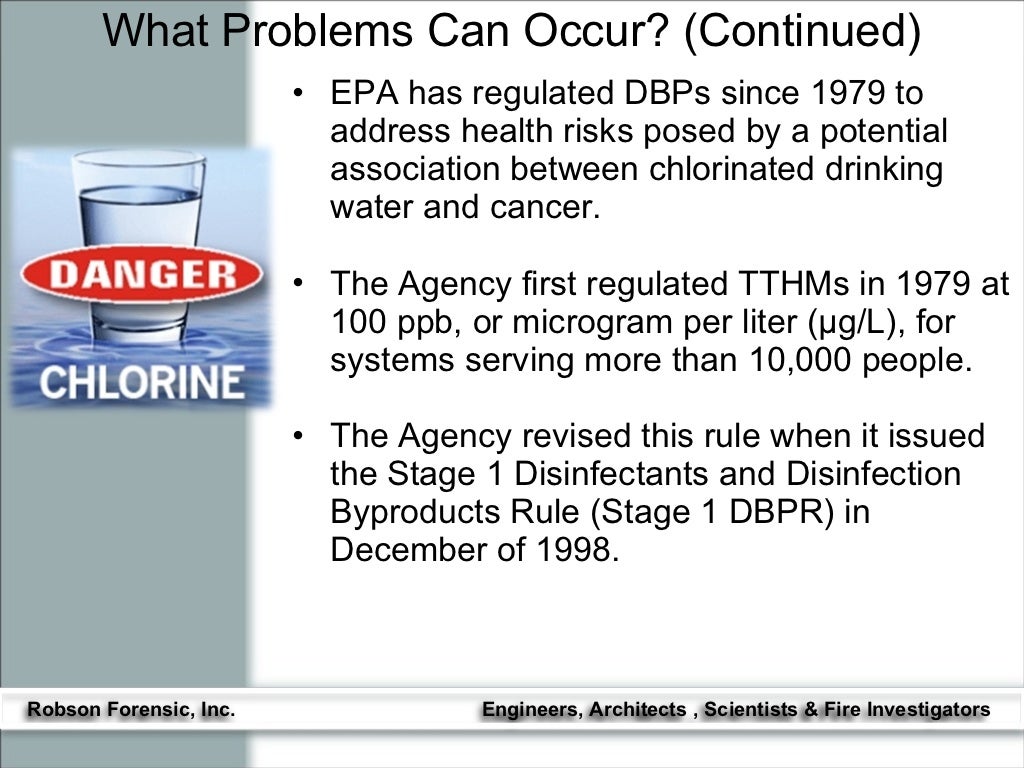 What Problems Can Occur? (Continued)

DANGER

CHLORINE

• EPA has regulated DBPs since 1979 to address health risks posed by a potential association between chlorinated drinking water and cancer.

• The Agency first regulated TTHMs in 1979 at 100 ppb, or microgram per liter (µg/L), for systems serving more than 10,000 people.

• The Agency revised this rule when it issued the Stage 1 Disinfectants and Disinfection Byproducts Rule (Stage 1 DBPR) in December of 1998.

Robson Forensic, Inc.

Engineers, Architects , Scientists & Fire Investigators